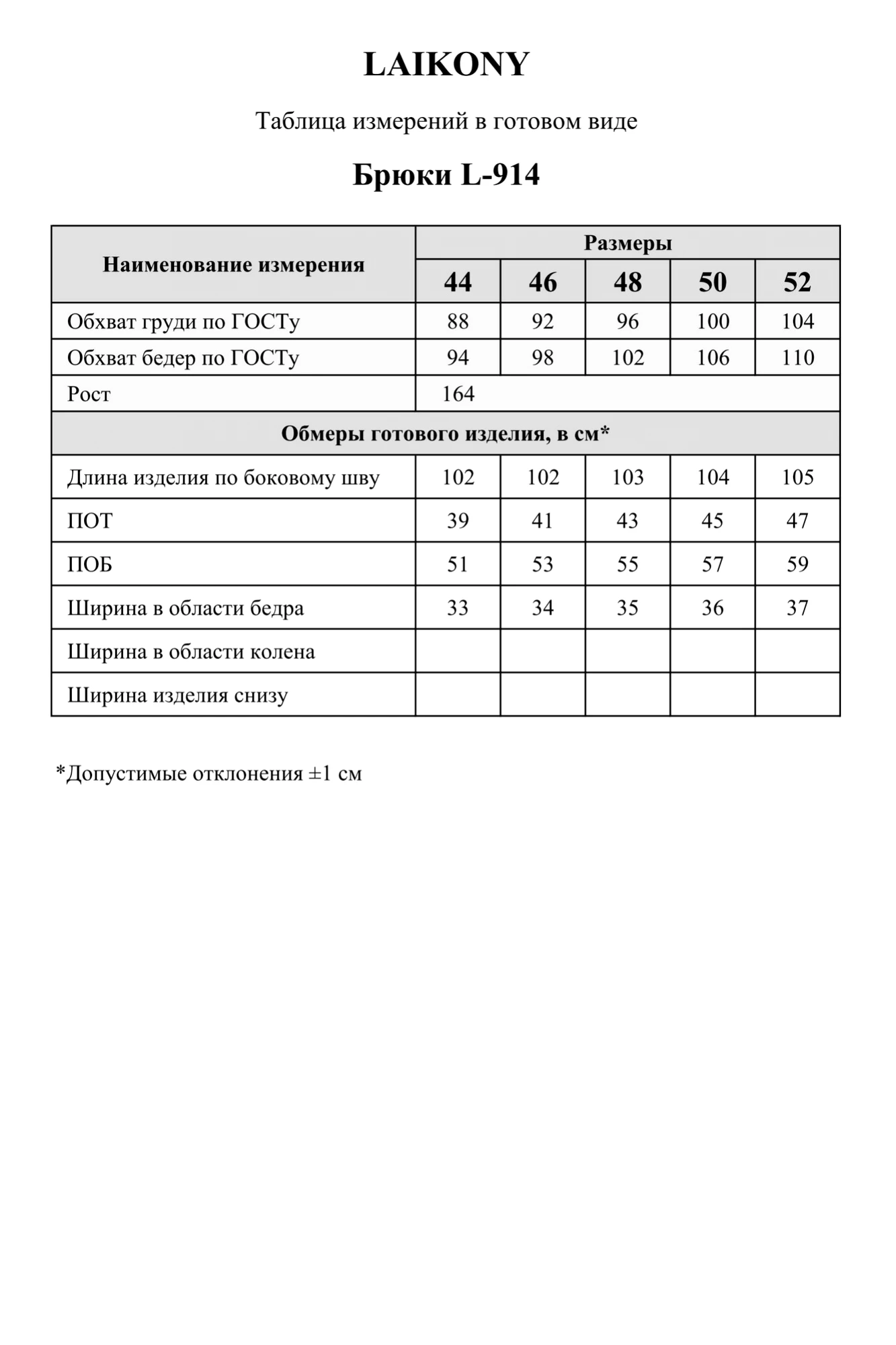 LAIKONY

Таблица измерений в готовом виде

Брюки L-914

| Наименование измерения | Размеры | | | | |
|---|---|---|---|---|---|
| | 44 | 46 | 48 | 50 | 52 |
| Обхват груди по ГОСТу | 88 | 92 | 96 | 100 | 104 |
| Обхват бедер по ГОСТу | 94 | 98 | 102 | 106 | 110 |
| Рост | 164 | | | | |
| Обмеры готового изделия, в см* | | | | | |
| Длина изделия по боковому шву | 102 | 102 | 103 | 104 | 105 |
| ПОТ | 39 | 41 | 43 | 45 | 47 |
| ПОБ | 51 | 53 | 55 | 57 | 59 |
| Ширина в области бедра | 33 | 34 | 35 | 36 | 37 |
| Ширина в области колена | | | | | |
| Ширина изделия снизу | | | | | |

*Допустимые отклонения ±1 см